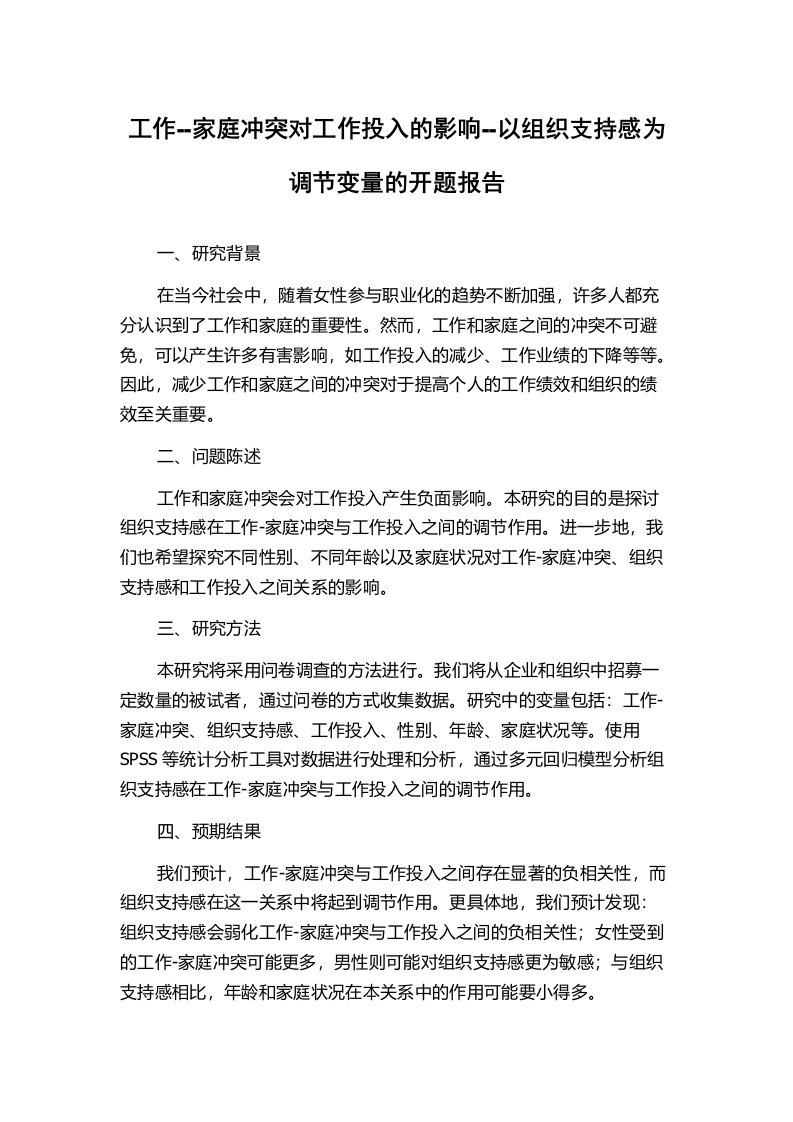 工作--家庭冲突对工作投入的影响--以组织支持感为调节变量的开题报告

一、研究背景

在当今社会中，随着女性参与职业化的趋势不断加强，许多人都充分认识到了工作和家庭的重要性。然而，工作和家庭之间的冲突不可避免，可以产生许多有害影响，如工作投入的减少、工作业绩的下降等等。因此，减少工作和家庭之间的冲突对于提高个人的工作绩效和组织的绩效至关重要。

二、问题陈述

工作和家庭冲突会对工作投入产生负面影响。本研究的目的是探讨组织支持感在工作-家庭冲突与工作投入之间的调节作用。进一步地，我们也希望探究不同性别、不同年龄以及家庭状况对工作-家庭冲突、组织支持感和工作投入之间关系的影响。

三、研究方法

本研究将采用问卷调查的方法进行。我们将从企业和组织中招募一定数量的被试者，通过问卷的方式收集数据。研究中的变量包括：工作-家庭冲突、组织支持感、工作投入、性别、年龄、家庭状况等。使用SPSS等统计分析工具对数据进行处理和分析，通过多元回归模型分析组织支持感在工作-家庭冲突与工作投入之间的调节作用。

四、预期结果

我们预计，工作-家庭冲突与工作投入之间存在显著的负相关性，而组织支持感在这一关系中将起到调节作用。更具体地，我们预计发现：组织支持感会弱化工作-家庭冲突与工作投入之间的负相关性；女性受到的工作-家庭冲突可能更多，男性则可能对组织支持感更为敏感；与组织支持感相比，年龄和家庭状况在本关系中的作用可能要小得多。